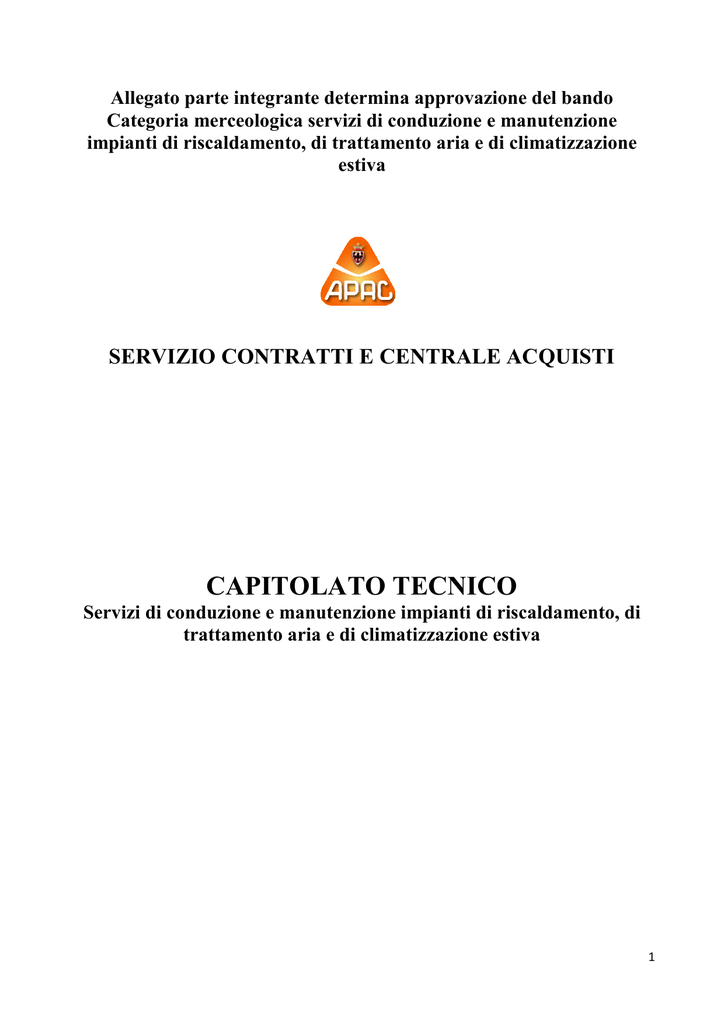 Allegato parte integrante determina approvazione del bando
Categoria merceologica servizi di conduzione e manutenzione impianti di riscaldamento, di trattamento aria e di climatizzazione estiva

APAC

SERVIZIO CONTRATTI E CENTRALE ACQUISTI

CAPITOLATO TECNICO
Servizi di conduzione e manutenzione impianti di riscaldamento, di trattamento aria e di climatizzazione estiva

1